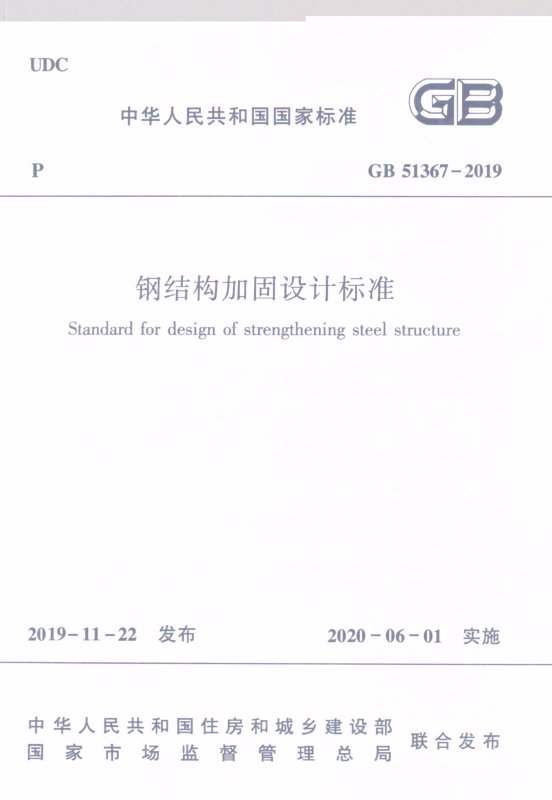 UDC

中华人民共和国国家标准

GB

P

GB 51367－2019

钢结构加固设计标准

Standard for design of strengthening steel structure

2019－11－22 发布

2020－06－01 实施

中华人民共和国住房和城乡建设部
国家市场监督管理总局

联合发布